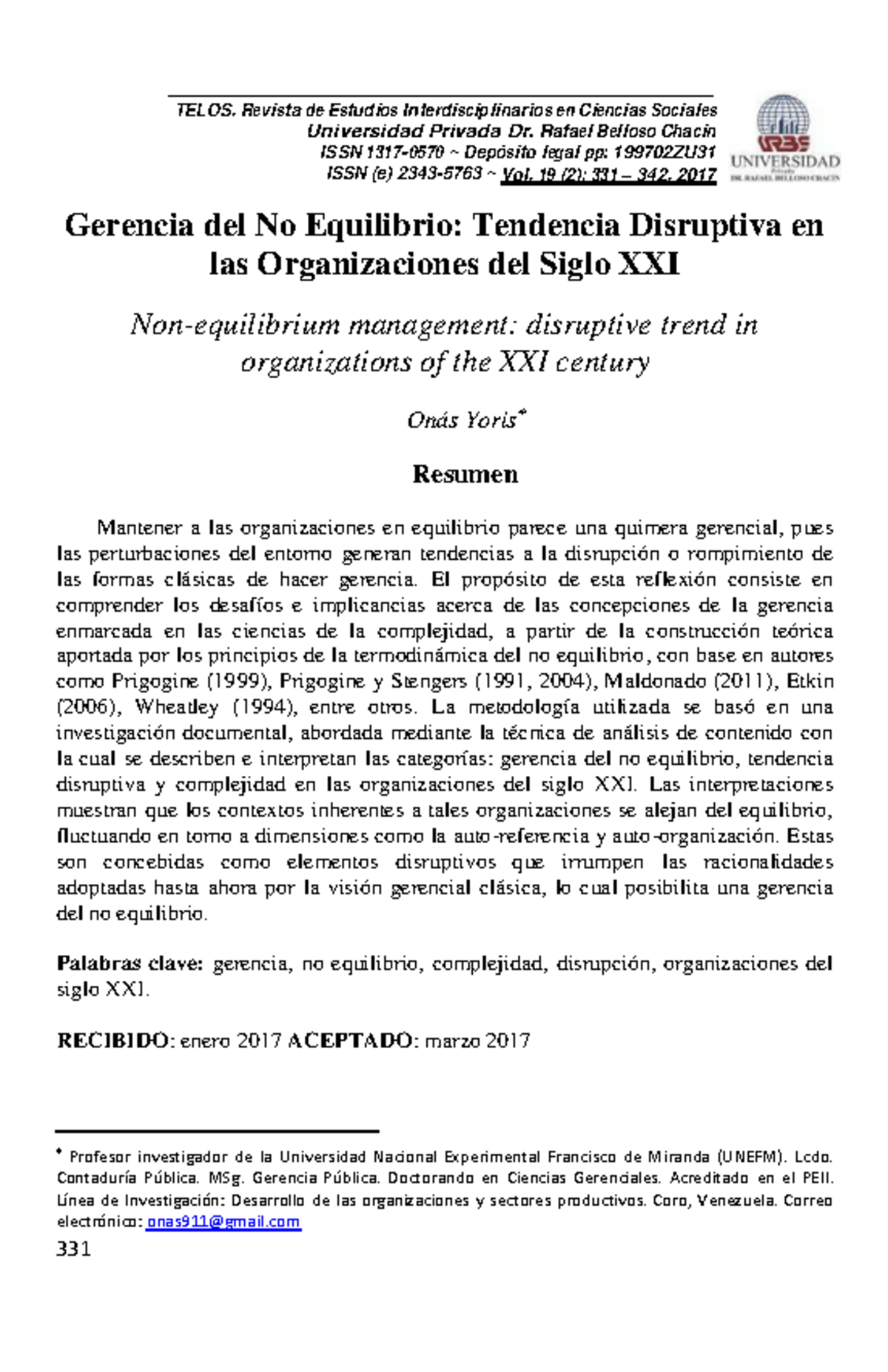 TELOS. Revista de Estudios Interdisciplinarios en Ciencias Sociales
Universidad Privada Dr. Rafael Belloso Chacín
ISSN 1317-0570 ~ Depósito legal pp: 199702ZU31
ISSN (e) 2343-5763 ~ Vol. 19 (2): 331 – 342. 2017

URBE
UNIVERSIDAD
Privada
DR. RAFAEL BELLOSO CHACÍN

Gerencia del No Equilibrio: Tendencia Disruptiva en las Organizaciones del Siglo XXI

Non-equilibrium management: disruptive trend in organizations of the XXI century

Onás Yoris$^{*}$

Resumen

Mantener a las organizaciones en equilibrio parece una quimera gerencial, pues las perturbaciones del entorno generan tendencias a la disrupción o rompimiento de las formas clásicas de hacer gerencia. El propósito de esta reflexión consiste en comprender los desafíos e implicancias acerca de las concepciones de la gerencia enmarcada en las ciencias de la complejidad, a partir de la construcción teórica aportada por los principios de la termodinámica del no equilibrio, con base en autores como Prigogine (1999), Prigogine y Stengers (1991, 2004), Maldonado (2011), Etkin (2006), Wheatley (1994), entre otros. La metodología utilizada se basó en una investigación documental, abordada mediante la técnica de análisis de contenido con la cual se describen e interpretan las categorías: gerencia del no equilibrio, tendencia disruptiva y complejidad en las organizaciones del siglo XXI. Las interpretaciones muestran que los contextos inherentes a tales organizaciones se alejan del equilibrio, fluctuando en torno a dimensiones como la auto-referencia y auto-organización. Estas son concebidas como elementos disruptivos que irrumpen las racionalidades adoptadas hasta ahora por la visión gerencial clásica, lo cual posibilita una gerencia del no equilibrio.

Palabras clave: gerencia, no equilibrio, complejidad, disrupción, organizaciones del siglo XXI.

RECIBIDO: enero 2017 ACEPTADO: marzo 2017

$^{*}$ Profesor investigador de la Universidad Nacional Experimental Francisco de Miranda (UNEFM). Lcdo. Contaduría Pública. MSg. Gerencia Pública. Doctorando en Ciencias Gerenciales. Acreditado en el PEII. Línea de Investigación: Desarrollo de las organizaciones y sectores productivos. Coro, Venezuela. Correo electrónico: onas911@gmail.com

331